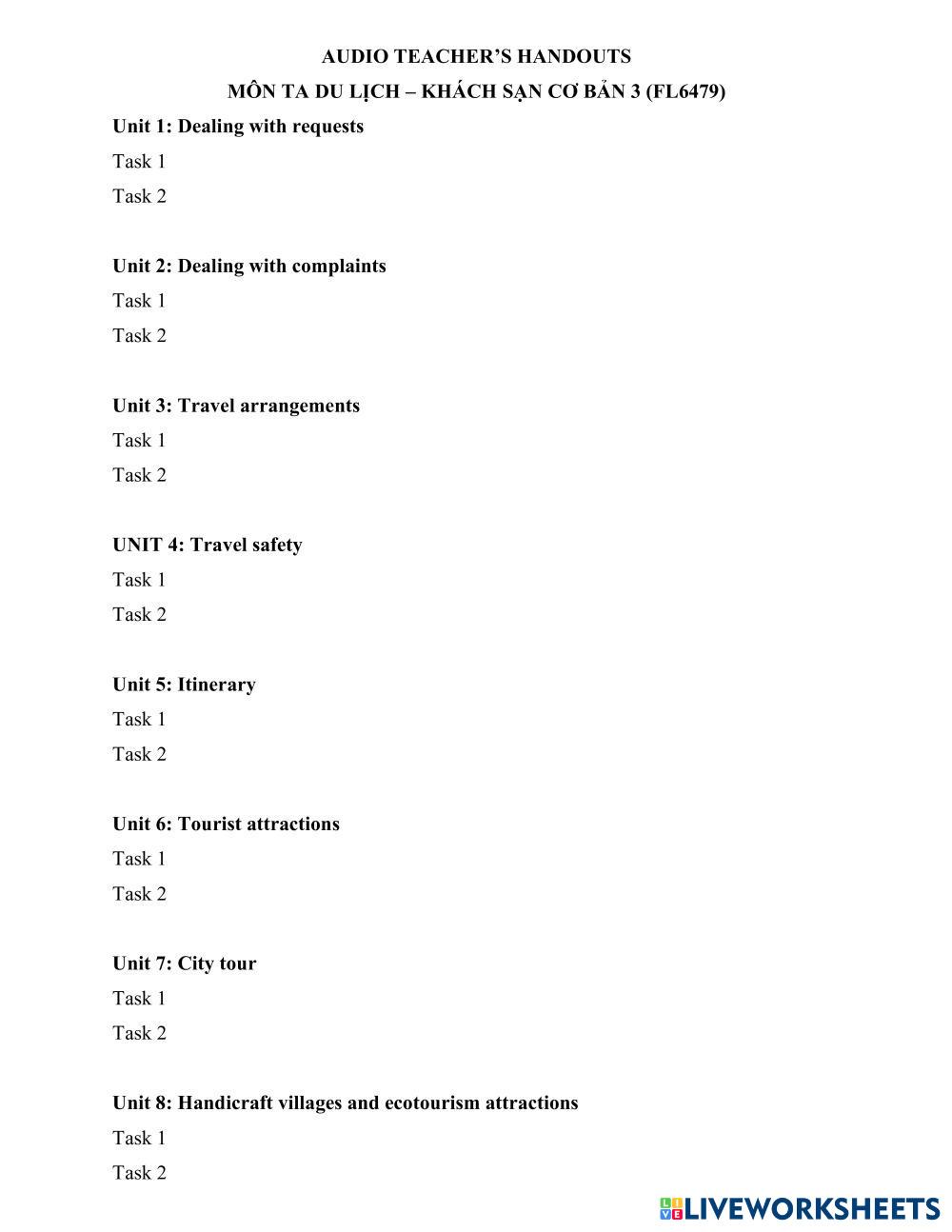 AUDIO TEACHER'S HANDOUTS

MÔN TA DU LỊCH – KHÁCH SẠN CƠ BẢN 3 (FL6479)

Unit 1: Dealing with requests

Task 1

Task 2

Unit 2: Dealing with complaints

Task 1

Task 2

Unit 3: Travel arrangements

Task 1

Task 2

UNIT 4: Travel safety

Task 1

Task 2

Unit 5: Itinerary

Task 1

Task 2

Unit 6: Tourist attractions

Task 1

Task 2

Unit 7: City tour

Task 1

Task 2

Unit 8: Handicraft villages and ecotourism attractions

Task 1

Task 2

LIVEWORKSHEETS